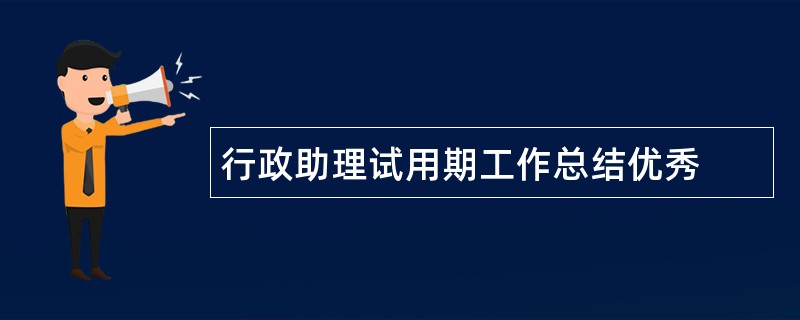 行政助理试用期工作总结优秀